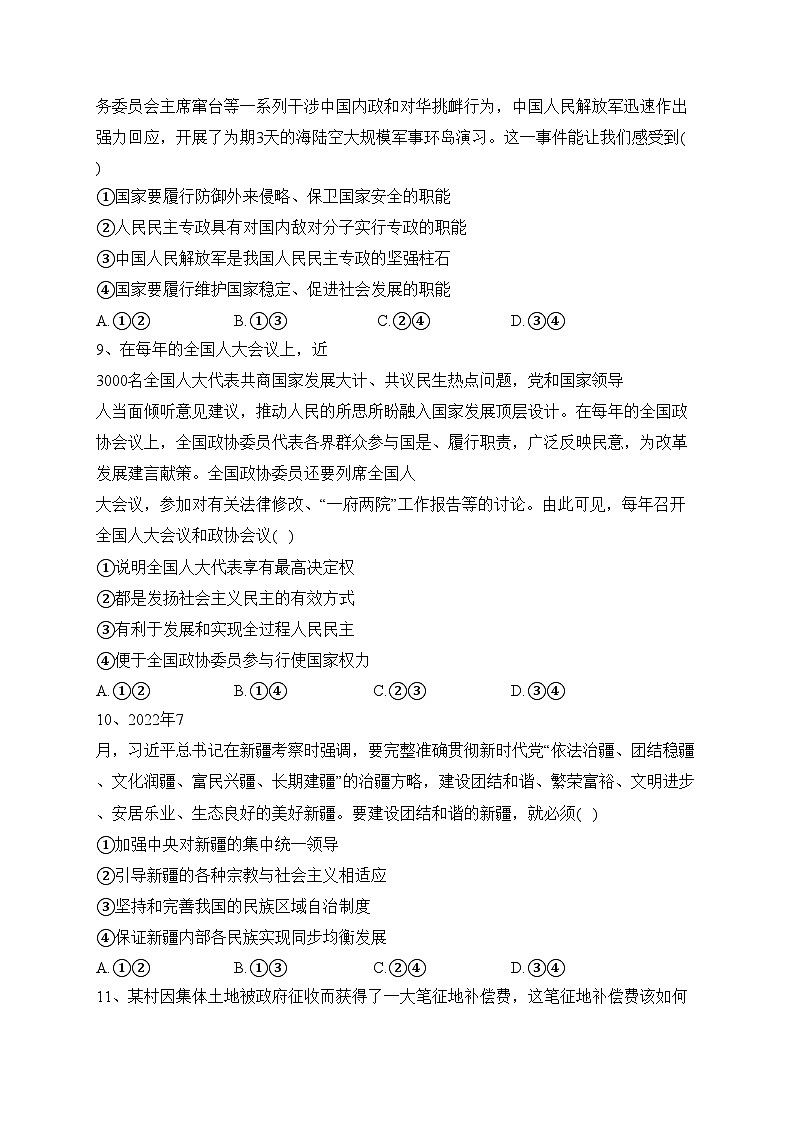 务委员会主席窜台等一系列干涉中国内政和对华挑衅行为，中国人民解放军迅速作出强力回应，开展了为期3天的海陆空大规模军事环岛演习。这一事件能让我们感受到( )

①国家要履行防御外来侵略、保卫国家安全的职能

②人民民主专政具有对国内敌对分子实行专政的职能

③中国人民解放军是我国人民民主专政的坚强柱石

④国家要履行维护国家稳定、促进社会发展的职能

A.①②　B.①③　C.②④　D.③④

9、在每年的全国人大会议上，近3000名全国人大代表共商国家发展大计、共议民生热点问题，党和国家领导人当面倾听意见建议，推动人民的所思所盼融入国家发展顶层设计。在每年的全国政协会议上，全国政协委员代表各界群众参与国是、履行职责，广泛反映民意，为改革发展建言献策。全国政协委员还要列席全国人大会议，参加对有关法律修改、“一府两院”工作报告等的讨论。由此可见，每年召开全国人大会议和政协会议( )

①说明全国人大代表享有最高决定权

②都是发扬社会主义民主的有效方式

③有利于发展和实现全过程人民民主

④便于全国政协委员参与行使国家权力

A.①②　B.①④　C.②③　D.③④

10、2022年7月，习近平总书记在新疆考察时强调，要完整准确贯彻新时代党“依法治疆、团结稳疆、文化润疆、富民兴疆、长期建疆”的治疆方略，建设团结和谐、繁荣富裕、文明进步、安居乐业、生态良好的美好新疆。要建设团结和谐的新疆，就必须( )

①加强中央对新疆的集中统一领导

②引导新疆的各种宗教与社会主义相适应

③坚持和完善我国的民族区域自治制度

④保证新疆内部各民族实现同步均衡发展

A.①②　B.①③　C.②④　D.③④

11、某村因集体土地被政府征收而获得了一大笔征地补偿费，这笔征地补偿费该如何